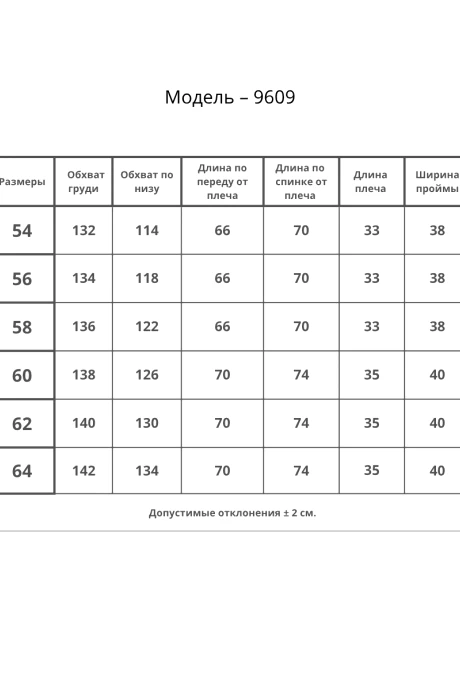 Модель – 9609

| Размеры | Обхват груди | Обхват по низу | Длина по переду от плеча | Длина по спинке от плеча | Длина плеча | Ширина проймы |
|---|---|---|---|---|---|---|
| 54 | 132 | 114 | 66 | 70 | 33 | 38 |
| 56 | 134 | 118 | 66 | 70 | 33 | 38 |
| 58 | 136 | 122 | 66 | 70 | 33 | 38 |
| 60 | 138 | 126 | 70 | 74 | 35 | 40 |
| 62 | 140 | 130 | 70 | 74 | 35 | 40 |
| 64 | 142 | 134 | 70 | 74 | 35 | 40 |

Допустимые отклонения ± 2 см.